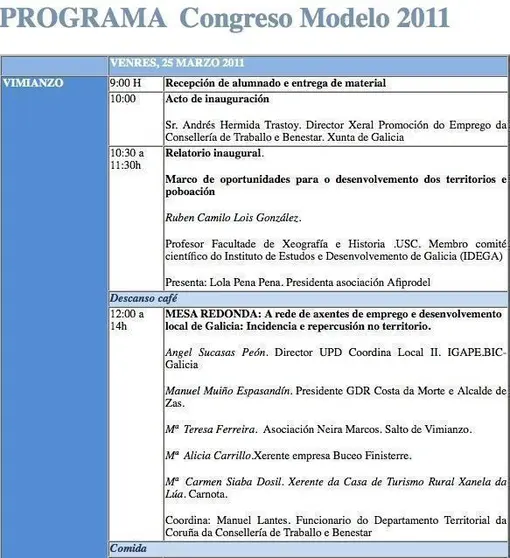 PROGRAMA Congreso Modelo 2011

| | VENRES, 25 MARZO 2011 | |
|---|---|---|
| VIMIANZO | 9:00 H | Recepción de alumnado e entrega de material |
| | 10:00 | Acto de inauguración<br><br>Sr. Andrés Hermida Trastoy. Director Xeral Promoción do Emprego da Consellería de Traballo e Benestar. Xunta de Galicia |
| | 10:30 a 11:30h | Relatorio inaugural.<br><br>Marco de oportunidades para o desenvolvemento dos territorios e poboación<br><br>Ruben Camilo Lois González.<br><br>Profesor Facultade de Xeografía e Historia .USC. Membro comité científico do Instituto de Estudos e Desenvolvemento de Galicia (IDEGA)<br><br>Presenta: Lola Pena Pena. Presidenta asociación Afiprodel |
| | Descanso café | |
| | 12:00 a 14h | MESA REDONDA: A rede de axentes de emprego e desenvolvemento local de Galicia: Incidencia e repercusión no territorio.<br><br>Angel Sucasas Peón. Director UPD Coordina Local II. IGAPE.BIC-Galicia<br><br>Manuel Muiño Espasandín. Presidente GDR Costa da Morte e Alcalde de Zas.<br><br>Mª Teresa Ferreira. Asociación Neira Marcos. Salto de Vimianzo.<br><br>Mª Alicia Carrillo.Xerente empresa Buceo Finisterre.<br><br>Mª Carmen Siaba Dosil. Xerente da Casa de Turismo Rural Xanela da Lúa. Carnota.<br><br>Coordina: Manuel Lantes. Funcionario do Departamento Territorial da Coruña da Consellería de Traballo e Benestar |
| | Comida | |